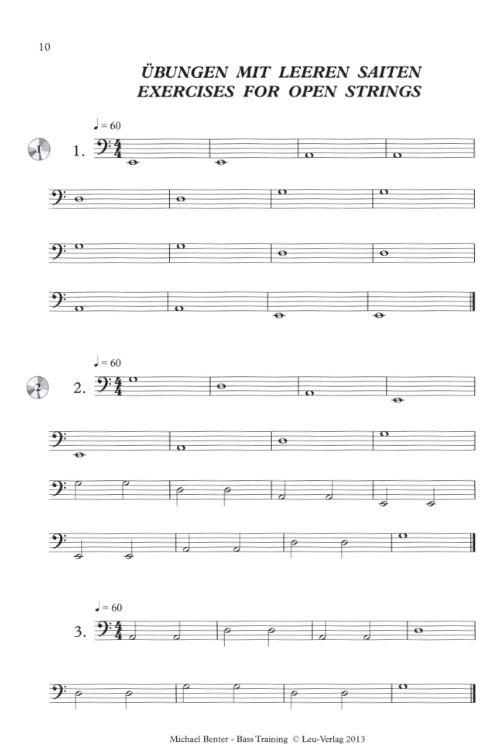 10

ÜBUNGEN MIT LEEREN SAITEN
EXERCISES FOR OPEN STRINGS

♩ = 60

1

1.

♩ = 60

2

2.

♩ = 60

3.

Michael Benter - Bass Training © Leu-Verlag 2013